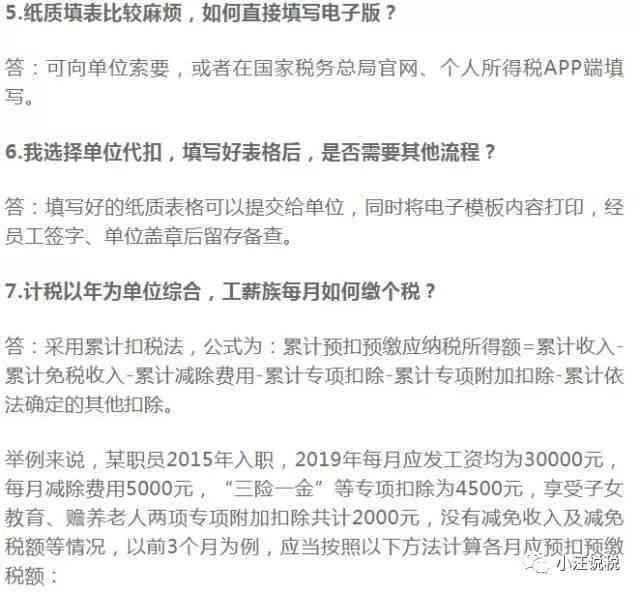 5.纸质填表比较麻烦，如何直接填写电子版？

答：可向单位索要，或者在国家税务总局官网、个人所得税APP端填写。

6.我选择单位代扣，填写好表格后，是否需要其他流程？

答：填写好的纸质表格可以提交给单位，同时将电子模板内容打印，经员工签字、单位盖章后留存备查。

7.计税以年为单位综合，工薪族每月如何缴个税？

答：采用累计扣税法，公式为：累计预扣预缴应纳税所得额=累计收入-累计免税收入-累计减除费用-累计专项扣除-累计专项附加扣除-累计依法确定的其他扣除。

举例来说，某职员2015年入职，2019年每月应发工资均为30000元，每月减除费用5000元，“三险一金”等专项扣除为4500元，享受子女教育、赡养老人两项专项附加扣除共计2000元，没有减免收入及减免税额等情况，以前3个月为例，应当按照以下方法计算各月应预扣预缴税额：

小汪说税